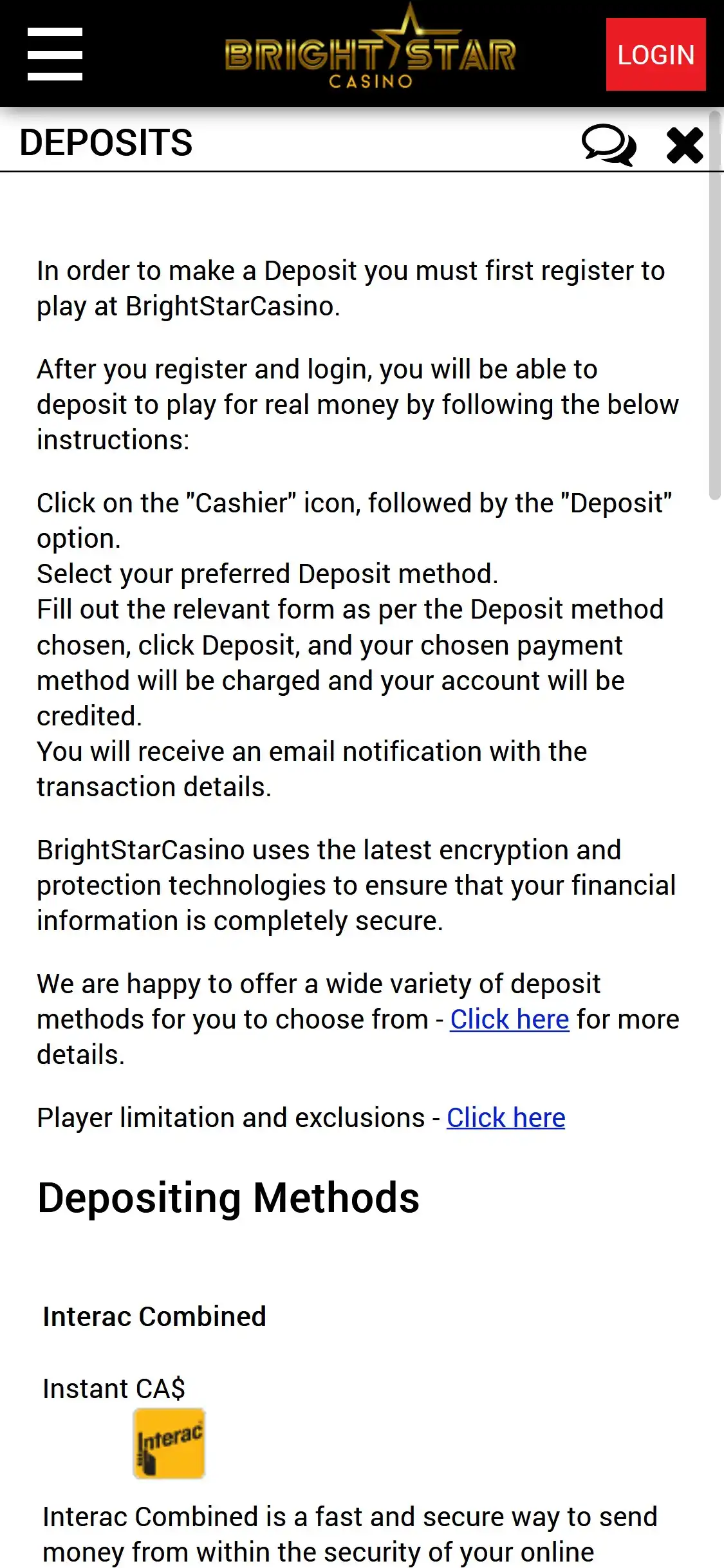 BRIGHT STAR CASINO

LOGIN

DEPOSITS

In order to make a Deposit you must first register to play at BrightStarCasino.

After you register and login, you will be able to deposit to play for real money by following the below instructions:

Click on the "Cashier" icon, followed by the "Deposit" option.
Select your preferred Deposit method.
Fill out the relevant form as per the Deposit method chosen, click Deposit, and your chosen payment method will be charged and your account will be credited.
You will receive an email notification with the transaction details.

BrightStarCasino uses the latest encryption and protection technologies to ensure that your financial information is completely secure.

We are happy to offer a wide variety of deposit methods for you to choose from - Click here for more details.

Player limitation and exclusions - Click here

Depositing Methods

Interac Combined

Instant CA$

Interac

Interac Combined is a fast and secure way to send money from within the security of your online